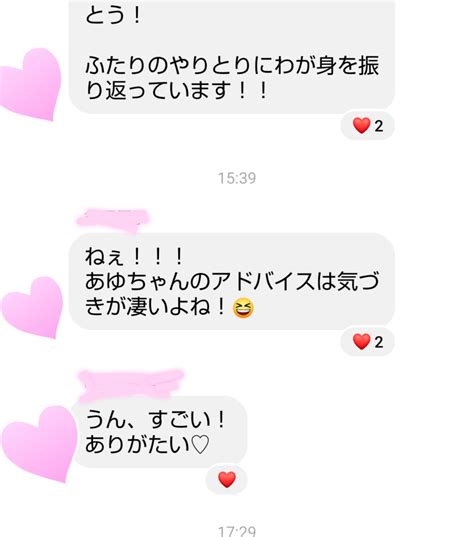 とう！

ふたりのやりとりにわが身を振り返っています！！

❤ 2

15:39

ねぇ！！！
あゆちゃんのアドバイスは気づきが凄いよね！😆

❤ 2

うん、すごい！
ありがたい♡

❤

17:29